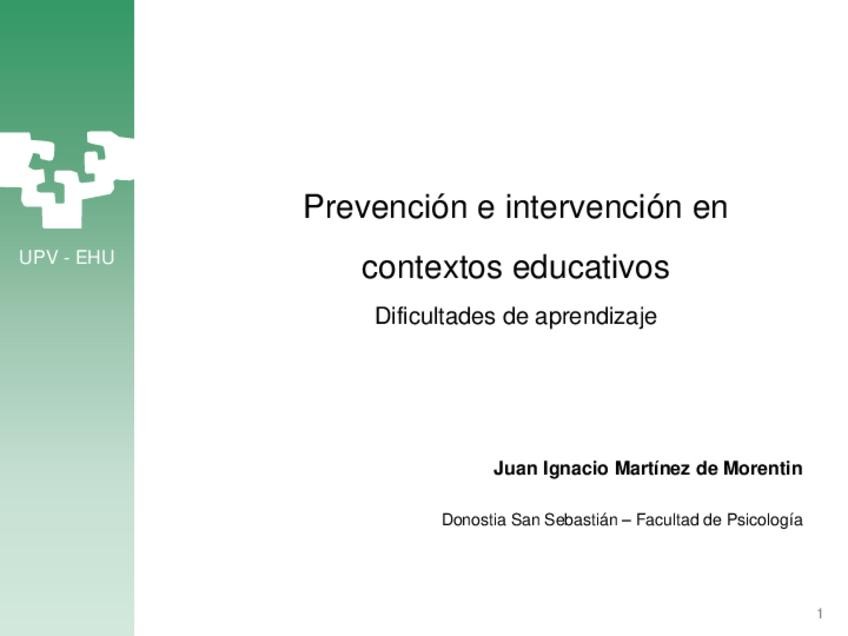 UPV - EHU

Prevención e intervención en contextos educativos

Dificultades de aprendizaje

Juan Ignacio Martínez de Morentin

Donostia San Sebastián – Facultad de Psicología

1